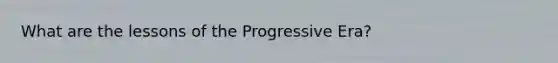 What are the lessons of the Progressive Era?